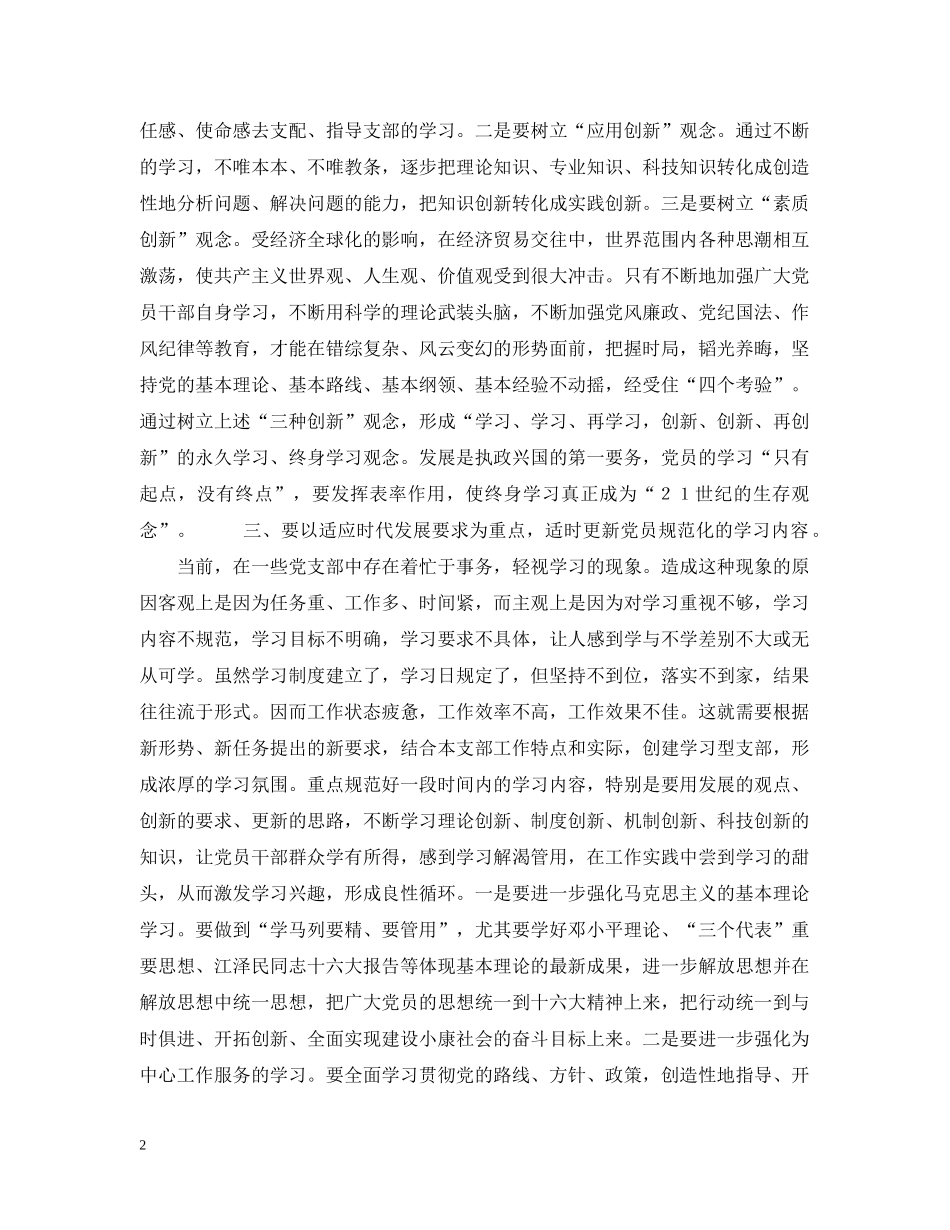 任感、使命感去支配、指导支部的学习。二是要树立“应用创新”观念。通过不断的学习，不唯本本、不唯教条，逐步把理论知识、专业知识、科技知识转化成创造性地分析问题、解决问题的能力，把知识创新转化成实践创新。三是要树立“素质创新”观念。受经济全球化的影响，在经济贸易交往中，世界范围内各种思潮相互激荡，使共产主义世界观、人生观、价值观受到很大冲击。只有不断地加强广大党员干部自身学习，不断用科学的理论武装头脑，不断加强党风廉政、党纪国法、作风纪律等教育，才能在错综复杂、风云变幻的形势面前，把握时局，韬光养晦，坚持党的基本理论、基本路线、基本纲领、基本经验不动摇，经受住“四个考验”。通过树立上述“三种创新”观念，形成“学习、学习、再学习，创新、创新、再创新”的永久学习、终身学习观念。发展是执政兴国的第一要务，党员的学习“只有起点，没有终点”，要发挥表率作用，使终身学习真正成为“２１世纪的生存观念”。　　三、要以适应时代发展要求为重点，适时更新党员规范化的学习内容。

当前，在一些党支部中存在着忙于事务，轻视学习的现象。造成这种现象的原因客观上是因为任务重、工作多、时间紧，而主观上是因为对学习重视不够，学习内容不规范，学习目标不明确，学习要求不具体，让人感到学与不学差别不大或无从可学。虽然学习制度建立了，学习日规定了，但坚持不到位，落实不到家，结果往往流于形式。因而工作状态疲惫，工作效率不高，工作效果不佳。这就需要根据新形势、新任务提出的新要求，结合本支部工作特点和实际，创建学习型支部，形成浓厚的学习氛围。重点规范好一段时间内的学习内容，特别是要用发展的观点、创新的要求、更新的思路，不断学习理论创新、制度创新、机制创新、科技创新的知识，让党员干部群众学有所得，感到学习解渴管用，在工作实践中尝到学习的甜头，从而激发学习兴趣，形成良性循环。一是要进一步强化马克思主义的基本理论学习。要做到“学马列要精、要管用”，尤其要学好邓小平理论、“三个代表”重要思想、江泽民同志十六大报告等体现基本理论的最新成果，进一步解放思想并在解放思想中统一思想，把广大党员的思想统一到十六大精神上来，把行动统一到与时俱进、开拓创新、全面实现建设小康社会的奋斗目标上来。二是要进一步强化为中心工作服务的学习。要全面学习贯彻党的路线、方针、政策，创造性地指导、开

2